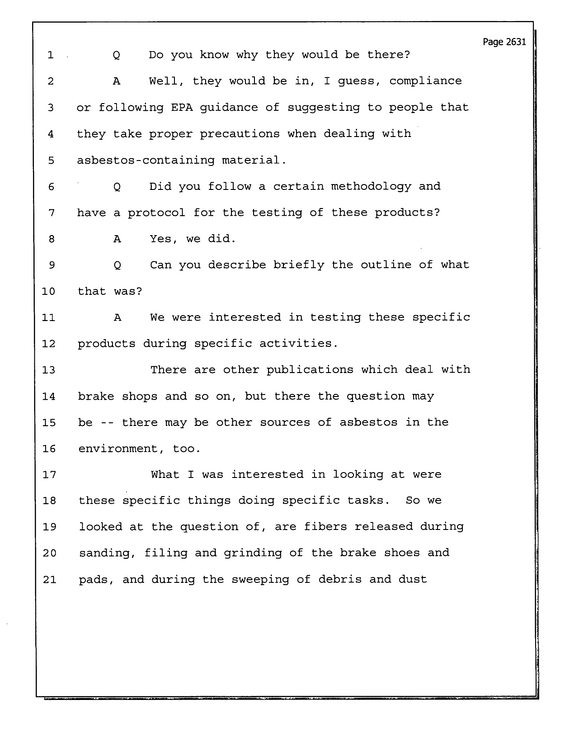 Page 2631

1 Q Do you know why they would be there?

2 A Well, they would be in, I guess, compliance

3 or following EPA guidance of suggesting to people that

4 they take proper precautions when dealing with

5 asbestos-containing material.

6 Q Did you follow a certain methodology and

7 have a protocol for the testing of these products?

8 A Yes, we did.

9 Q Can you describe briefly the outline of what

10 that was?

11 A We were interested in testing these specific

12 products during specific activities.

13 There are other publications which deal with

14 brake shops and so on, but there the question may

15 be -- there may be other sources of asbestos in the

16 environment, too.

17 What I was interested in looking at were

18 these specific things doing specific tasks. So we

19 looked at the question of, are fibers released during

20 sanding, filing and grinding of the brake shoes and

21 pads, and during the sweeping of debris and dust